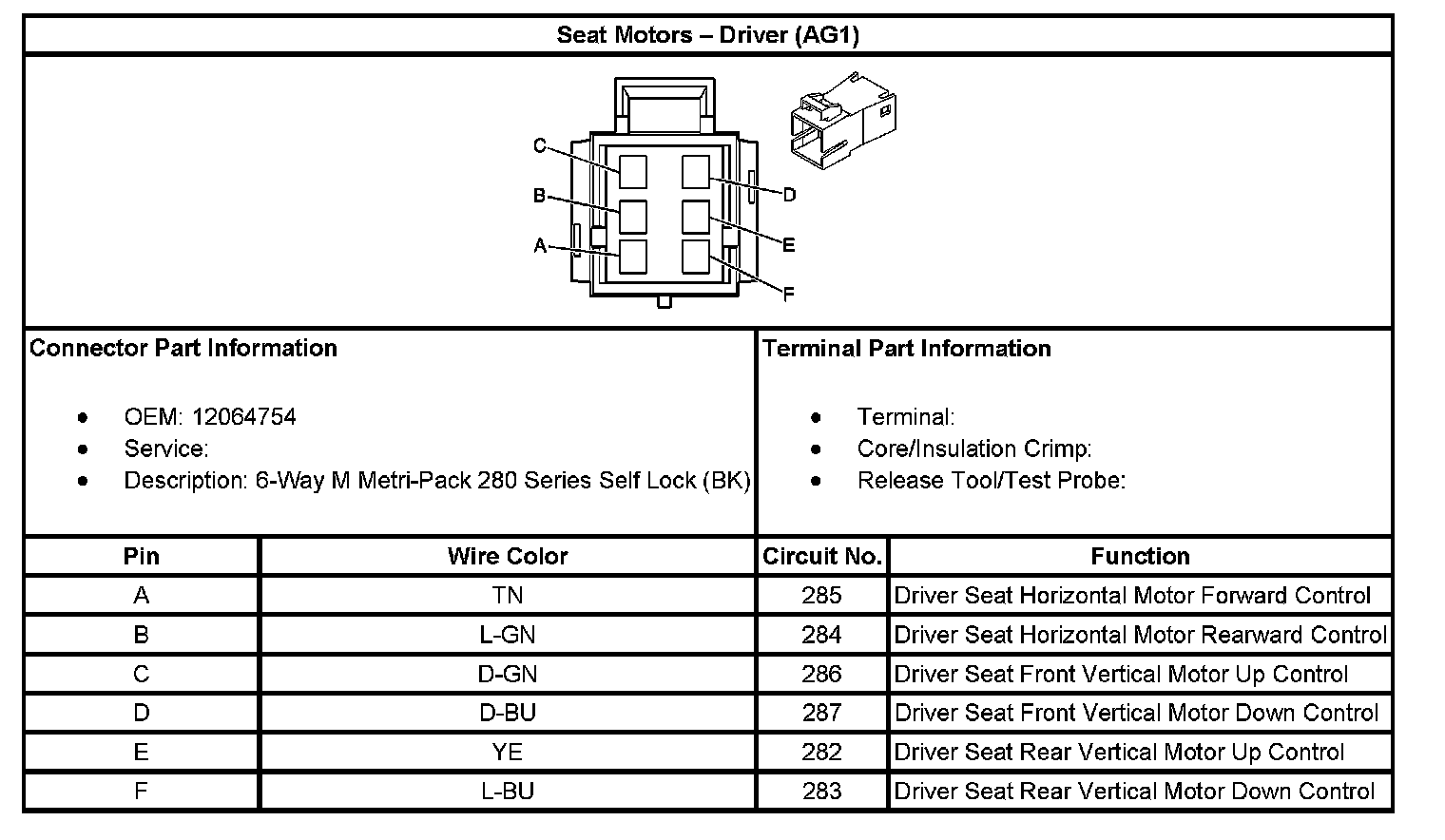 Seat Motors – Driver (AG1)

C
B
A
D
E
F

Connector Part Information

- OEM: 12064754
- Service:
- Description: 6-Way M Metri-Pack 280 Series Self Lock (BK)

Terminal Part Information

- Terminal:
- Core/Insulation Crimp:
- Release Tool/Test Probe:

| Pin | Wire Color | Circuit No. | Function |
|---|---|---|---|
| A | TN | 285 | Driver Seat Horizontal Motor Forward Control |
| B | L-GN | 284 | Driver Seat Horizontal Motor Rearward Control |
| C | D-GN | 286 | Driver Seat Front Vertical Motor Up Control |
| D | D-BU | 287 | Driver Seat Front Vertical Motor Down Control |
| E | YE | 282 | Driver Seat Rear Vertical Motor Up Control |
| F | L-BU | 283 | Driver Seat Rear Vertical Motor Down Control |